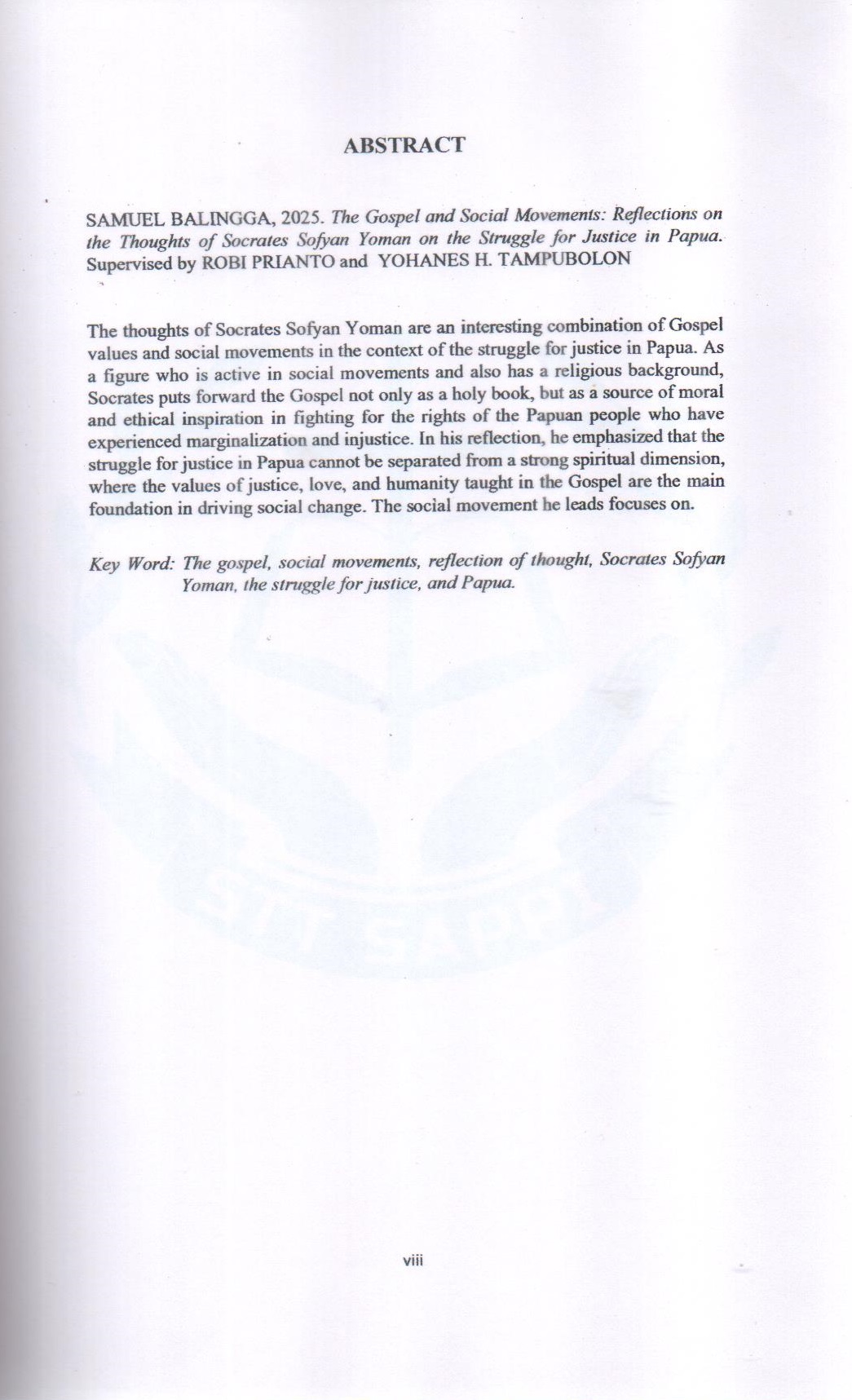 ABSTRACT

SAMUEL BALINGGA, 2025. The Gospel and Social Movements: Reflections on the Thoughts of Socrates Sofyan Yoman on the Struggle for Justice in Papua. Supervised by ROBI PRIANTO and YOHANES H. TAMPUBOLON

The thoughts of Socrates Sofyan Yoman are an interesting combination of Gospel values and social movements in the context of the struggle for justice in Papua. As a figure who is active in social movements and also has a religious background, Socrates puts forward the Gospel not only as a holy book, but as a source of moral and ethical inspiration in fighting for the rights of the Papuan people who have experienced marginalization and injustice. In his reflection, he emphasized that the struggle for justice in Papua cannot be separated from a strong spiritual dimension, where the values of justice, love, and humanity taught in the Gospel are the main foundation in driving social change. The social movement he leads focuses on.

Key Word: The gospel, social movements, reflection of thought, Socrates Sofyan Yoman, the struggle for justice, and Papua.

viii